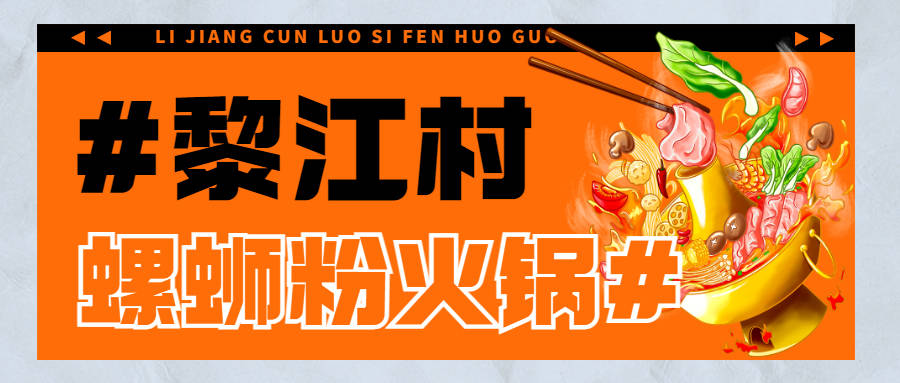 LI JIANG CUN LUO SI FEN HUO GUO

#黎江村

螺蛳粉火锅#